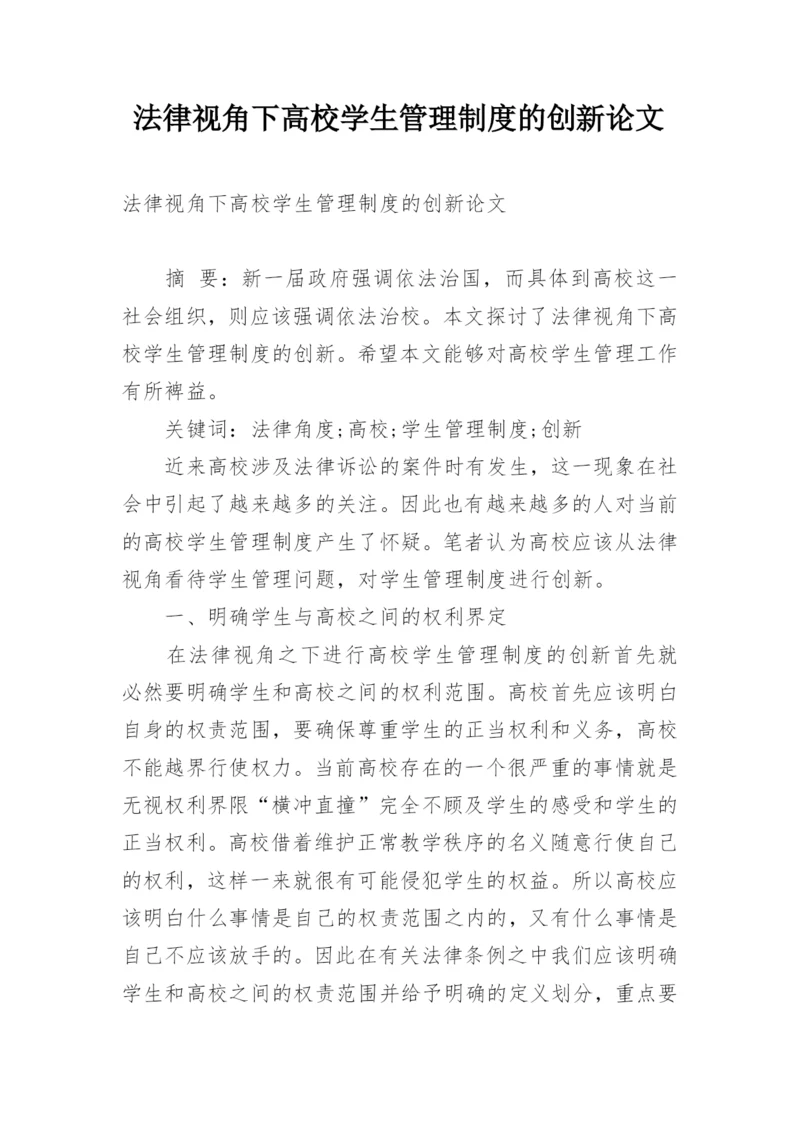 法律视角下高校学生管理制度的创新论文

法律视角下高校学生管理制度的创新论文

摘 要：新一届政府强调依法治国，而具体到高校这一社会组织，则应该强调依法治校。本文探讨了法律视角下高校学生管理制度的创新。希望本文能够对高校学生管理工作有所裨益。

关键词：法律角度;高校;学生管理制度;创新

近来高校涉及法律诉讼的案件时有发生，这一现象在社会中引起了越来越多的关注。因此也有越来越多的人对当前的高校学生管理制度产生了怀疑。笔者认为高校应该从法律视角看待学生管理问题，对学生管理制度进行创新。

一、明确学生与高校之间的权利界定

在法律视角之下进行高校学生管理制度的创新首先就必然要明确学生和高校之间的权利范围。高校首先应该明白自身的权责范围，要确保尊重学生的正当权利和义务，高校不能越界行使权力。当前高校存在的一个很严重的事情就是无视权利界限“横冲直撞”完全不顾及学生的感受和学生的正当权利。高校借着维护正常教学秩序的名义随意行使自己的权利，这样一来就很有可能侵犯学生的权益。所以高校应该明白什么事情是自己的权责范围之内的，又有什么事情是自己不应该放手的。因此在有关法律条例之中我们应该明确学生和高校之间的权责范围并给予明确的定义划分，重点要